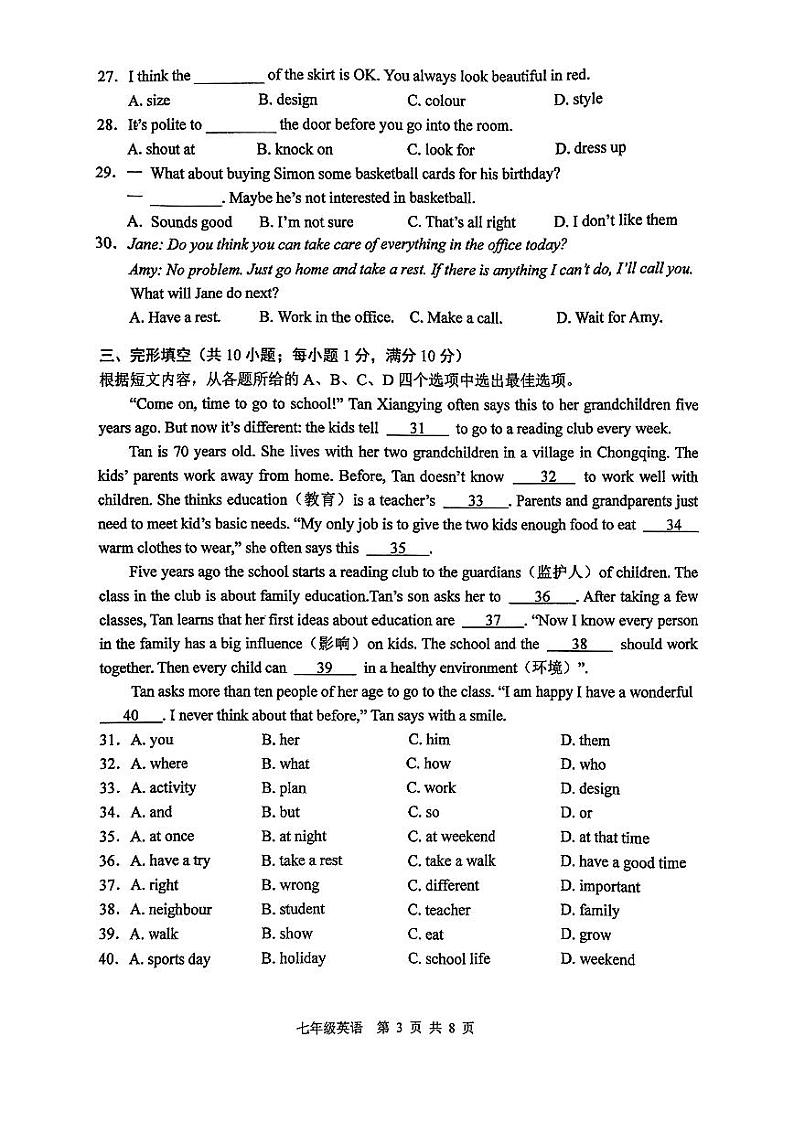 27. I think the ________ of the skirt is OK. You always look beautiful in red.
A. size B. design C. colour D. style

28. It's polite to ________ the door before you go into the room.
A. shout at B. knock on C. look for D. dress up

29. — What about buying Simon some basketball cards for his birthday?
— ________. Maybe he's not interested in basketball.
A. Sounds good B. I'm not sure C. That's all right D. I don't like them

30. Jane: Do you think you can take care of everything in the office today?
Amy: No problem. Just go home and take a rest. If there is anything I can't do, I'll call you.
What will Jane do next?
A. Have a rest. B. Work in the office. C. Make a call. D. Wait for Amy.

三、完形填空（共 10 小题；每小题 1 分，满分 10 分）
根据短文内容，从各题所给的 A、B、C、D 四个选项中选出最佳选项。

"Come on, time to go to school!" Tan Xiangying often says this to her grandchildren five years ago. But now it's different: the kids tell __31__ to go to a reading club every week.

Tan is 70 years old. She lives with her two grandchildren in a village in Chongqing. The kids' parents work away from home. Before, Tan doesn't know __32__ to work well with children. She thinks education（教育）is a teacher's __33__. Parents and grandparents just need to meet kid's basic needs. "My only job is to give the two kids enough food to eat __34__ warm clothes to wear," she often says this __35__.

Five years ago the school starts a reading club to the guardians（监护人）of children. The class in the club is about family education.Tan's son asks her to __36__. After taking a few classes, Tan learns that her first ideas about education are __37__. "Now I know every person in the family has a big influence（影响）on kids. The school and the __38__ should work together. Then every child can __39__ in a healthy environment（环境）".

Tan asks more than ten people of her age to go to the class. "I am happy I have a wonderful __40__. I never think about that before," Tan says with a smile.

31. A. you B. her C. him D. them
32. A. where B. what C. how D. who
33. A. activity B. plan C. work D. design
34. A. and B. but C. so D. or
35. A. at once B. at night C. at weekend D. at that time
36. A. have a try B. take a rest C. take a walk D. have a good time
37. A. right B. wrong C. different D. important
38. A. neighbour B. student C. teacher D. family
39. A. walk B. show C. eat D. grow
40. A. sports day B. holiday C. school life D. weekend

七年级英语 第 3 页 共 8 页